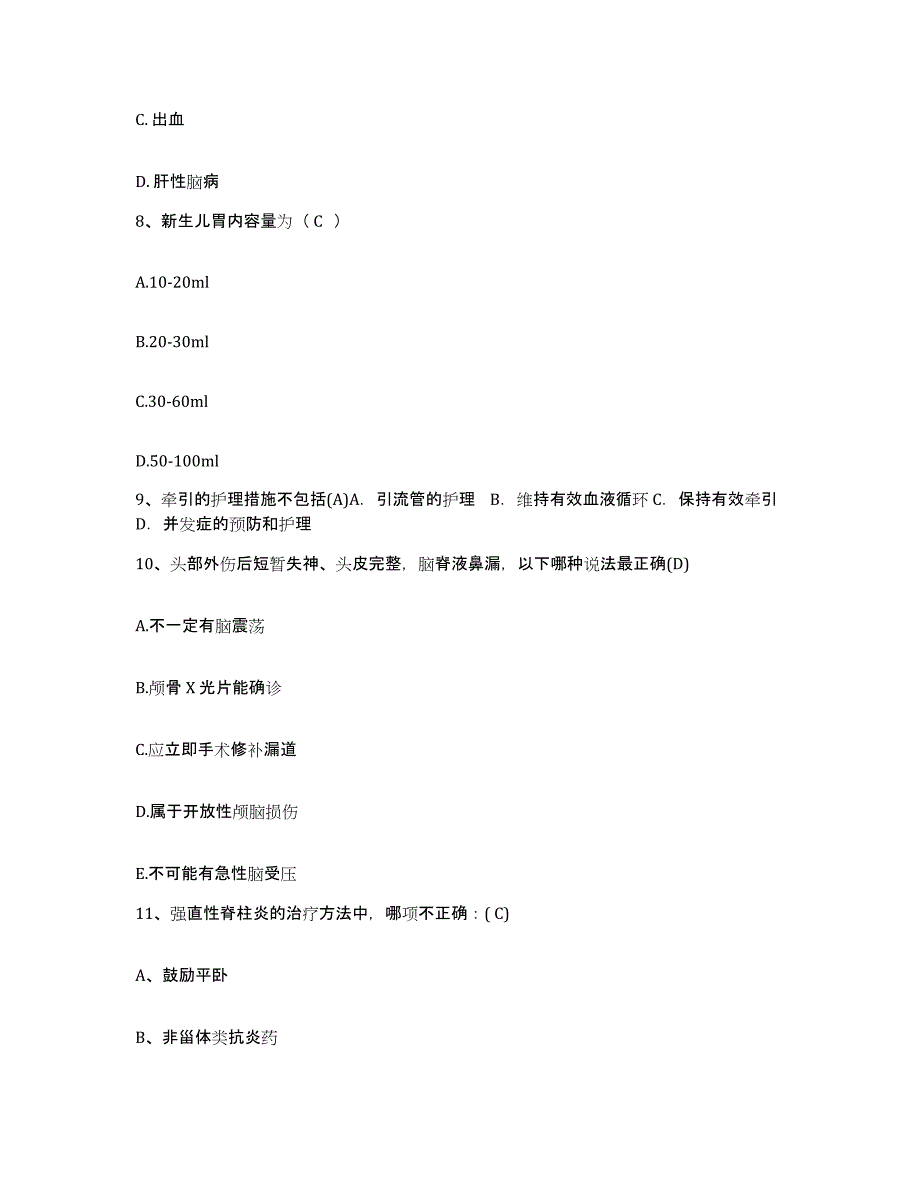 C. 出血

D. 肝性脑病

8、新生儿胃内容量为（ C ）

A.10-20ml

B.20-30ml

C.30-60ml

D.50-100ml

9、牵引的护理措施不包括(A)A. 引流管的护理 B. 维持有效血液循环 C. 保持有效牵引 D. 并发症的预防和护理

10、头部外伤后短暂失神、头皮完整，脑脊液鼻漏，以下哪种说法最正确(D)

A.不一定有脑震荡

B.颅骨 X 光片能确诊

C.应立即手术修补漏道

D.属于开放性颅脑损伤

E.不可能有急性脑受压

11、强直性脊柱炎的治疗方法中，哪项不正确：( C)

A、鼓励平卧

B、非甾体类抗炎药